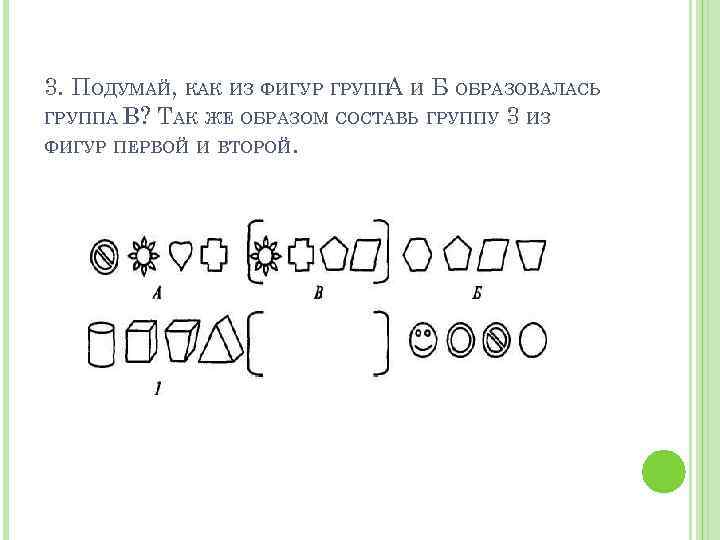 3. Подумай, как из фигур группА и Б образовалась группа В? Так же образом составь группу 3 из фигур первой и второй.

А

В

Б

1